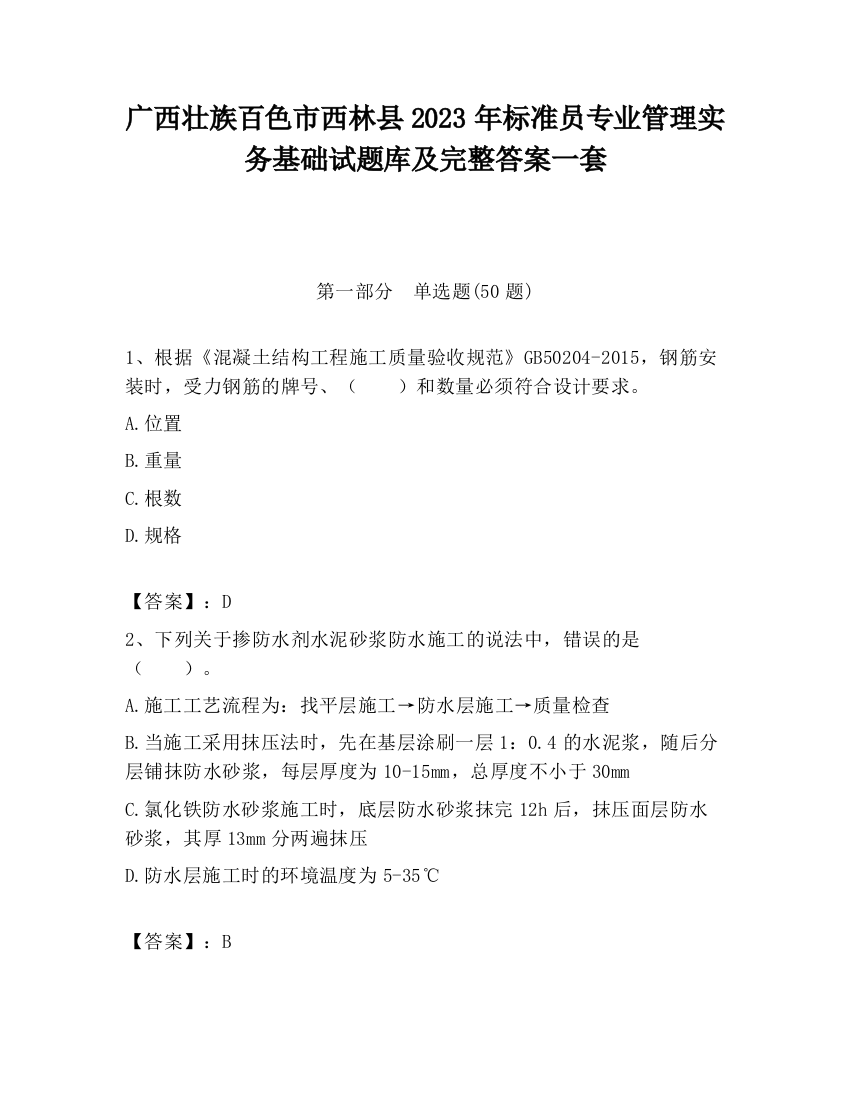 广西壮族百色市西林县2023年标准员专业管理实务基础试题库及完整答案一套

第一部分　单选题(50题)

1、根据《混凝土结构工程施工质量验收规范》GB50204-2015，钢筋安装时，受力钢筋的牌号、（　　）和数量必须符合设计要求。

A.位置

B.重量

C.根数

D.规格

【答案】：D

2、下列关于掺防水剂水泥砂浆防水施工的说法中，错误的是（　　）。

A.施工工艺流程为：找平层施工→防水层施工→质量检查

B.当施工采用抹压法时，先在基层涂刷一层1：0.4的水泥浆，随后分层铺抹防水砂浆，每层厚度为10-15mm，总厚度不小于30mm

C.氯化铁防水砂浆施工时，底层防水砂浆抹完12h后，抹压面层防水砂浆，其厚13mm分两遍抹压

D.防水层施工时的环境温度为5-35℃

【答案】：B